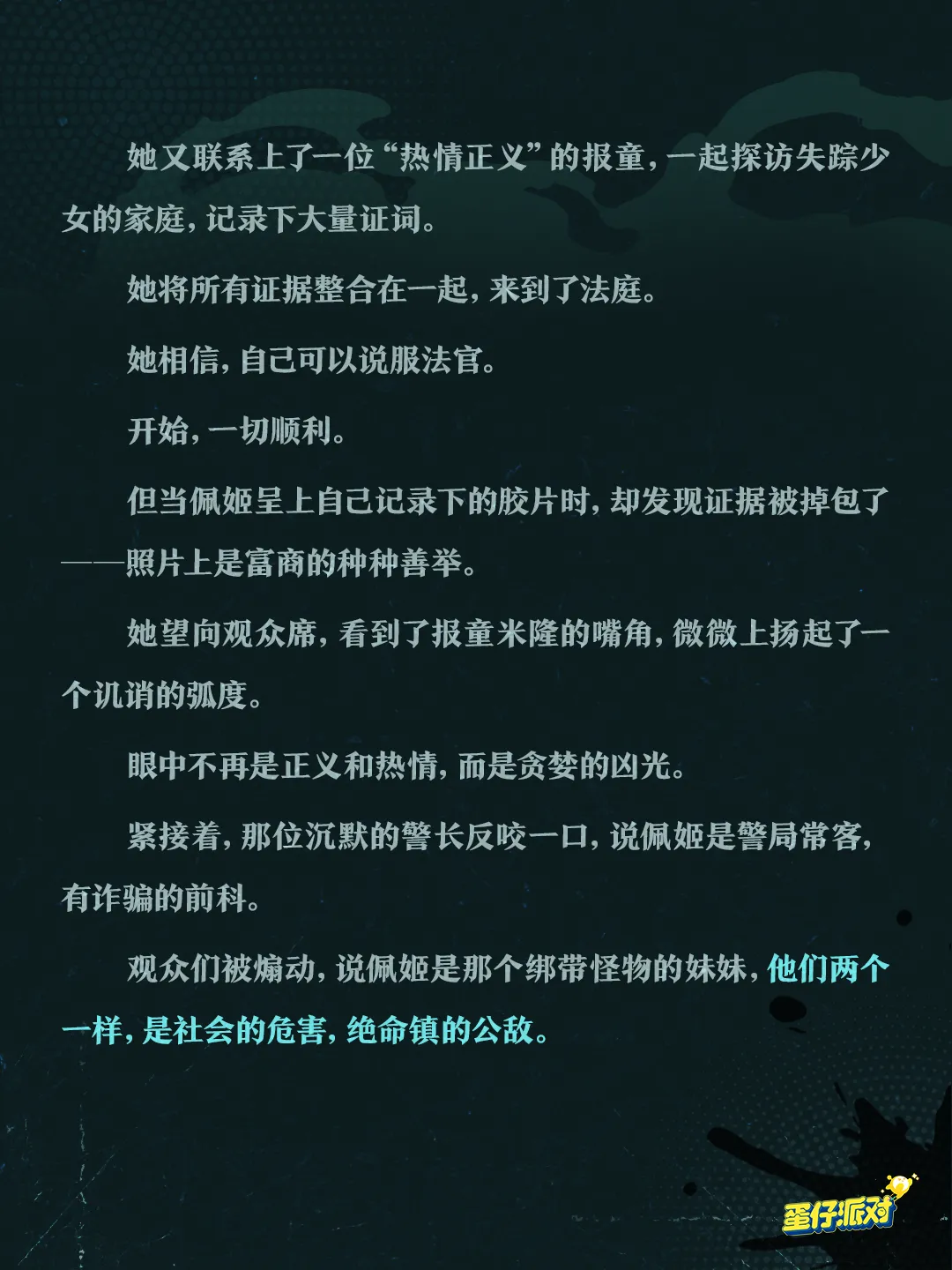 她又联系上了一位“热情正义”的报童，一起探访失踪少女的家庭，记录下大量证词。

她将所有证据整合在一起，来到了法庭。

她相信，自己可以说服法官。

开始，一切顺利。

但当佩姬呈上自己记录下的胶片时，却发现证据被掉包了——照片上是富商的种种善举。

她望向观众席，看到了报童米隆的嘴角，微微上扬起了一个讥诮的弧度。

眼中不再是正义和热情，而是贪婪的凶光。

紧接着，那位沉默的警长反咬一口，说佩姬是警局常客，有诈骗的前科。

观众们被煽动，说佩姬是那个绑带怪物的妹妹，他们两个一样，是社会的危害，绝命镇的公敌。

蛋仔派对